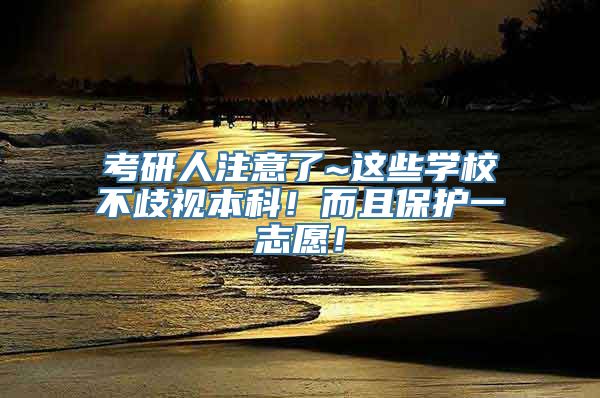 考研人注意了~这些学校不歧视本科！而且保护一志愿！